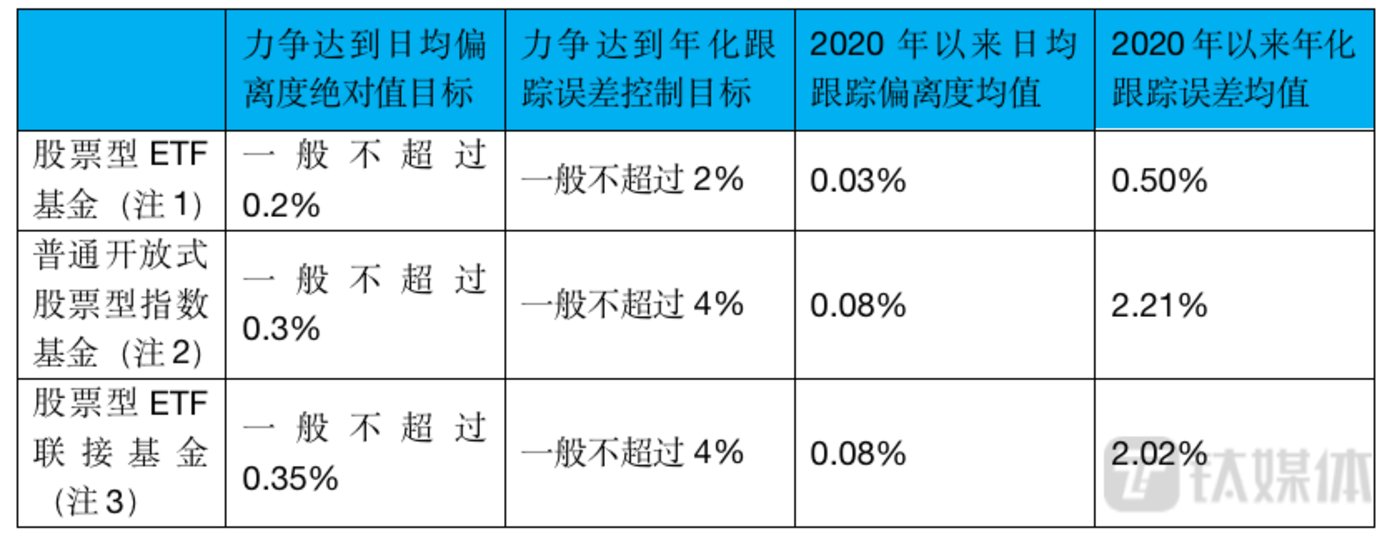 | | 力争达到日均偏离度绝对值目标 | 力争达到年化跟踪误差控制目标 | 2020 年以来日均跟踪偏离度均值 | 2020 年以来年化跟踪误差均值 |
|---|---|---|---|---|
| 股票型 ETF 基金（注 1） | 一般不超过 0.2% | 一般不超过 2% | 0.03% | 0.50% |
| 普通开放式股票型指数基金（注 2） | 一般不超过 0.3% | 一般不超过 4% | 0.08% | 2.21% |
| 股票型 ETF 联接基金（注 3） | 一般不超过 0.35% | 一般不超过 4% | 0.08% | 2.02% |

钛媒体